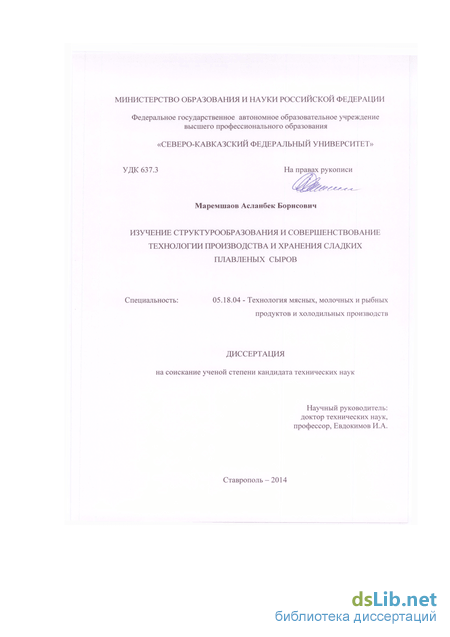 МИНИСТЕРСТВО ОБРАЗОВАНИЯ И НАУКИ РОССИЙСКОЙ ФЕДЕРАЦИИ

Федеральное государственное автономное образовательное учреждение высшего профессионального образования

«СЕВЕРО-КАВКАЗСКИЙ ФЕДЕРАЛЬНЫЙ УНИВЕРСИТЕТ»

УДК 637.3

На правах рукописи

Маремшаов Асланбек Борисович

ИЗУЧЕНИЕ СТРУКТУРООБРАЗОВАНИЯ И СОВЕРШЕНСТВОВАНИЕ ТЕХНОЛОГИИ ПРОИЗВОДСТВА И ХРАНЕНИЯ СЛАДКИХ ПЛАВЛЕНЫХ СЫРОВ

Специальность: 05.18.04 - Технология мясных, молочных и рыбных продуктов и холодильных производств

ДИССЕРТАЦИЯ

на соискание ученой степени кандидата технических наук

Научный руководитель:
доктор технических наук,
профессор, Евдокимов И.А.

Ставрополь – 2014

dsLib.net
библиотека диссертаций